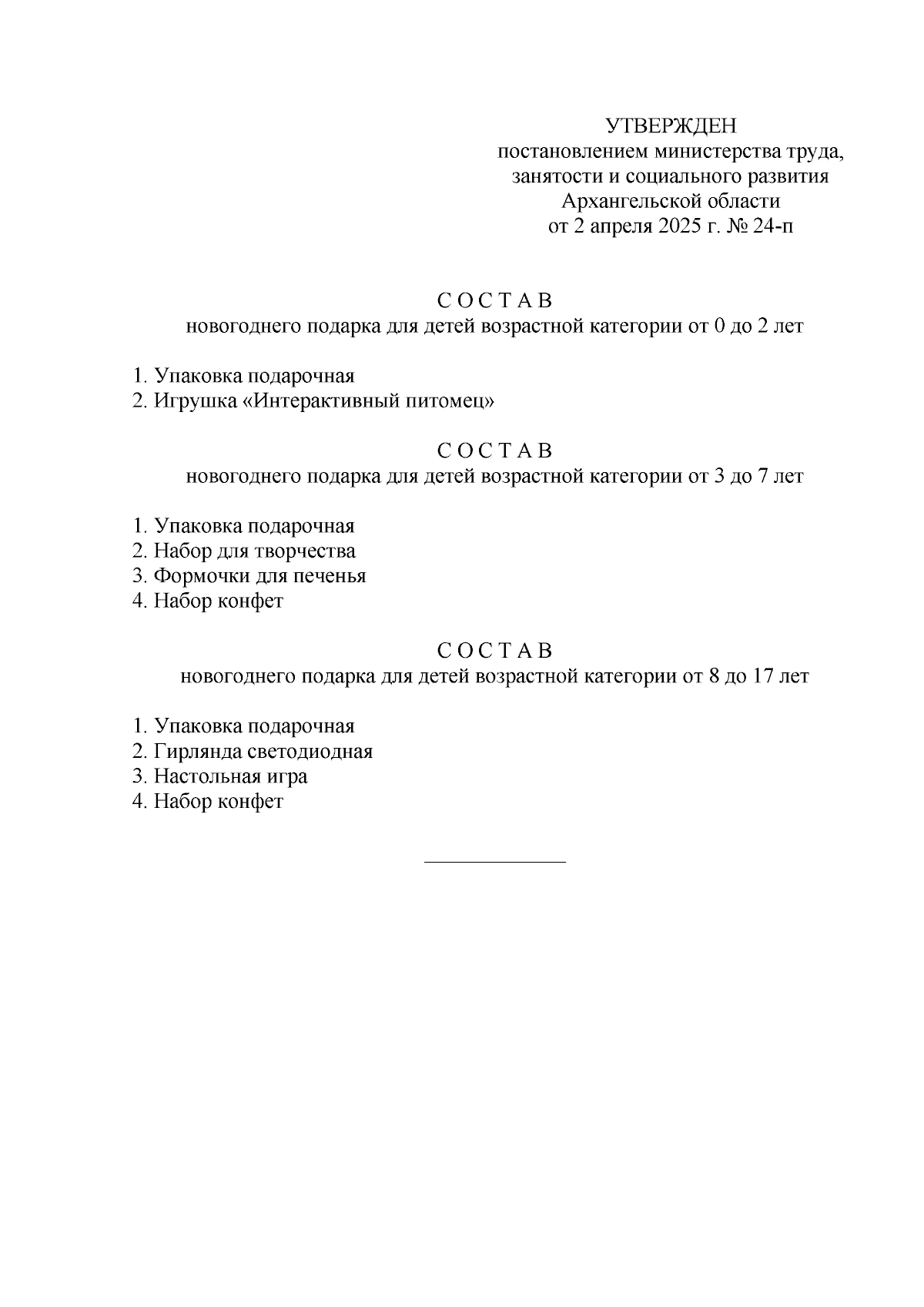 УТВЕРЖДЕН
постановлением министерства труда,
занятости и социального развития
Архангельской области
от 2 апреля 2025 г. № 24-п

С О С Т А В
новогоднего подарка для детей возрастной категории от 0 до 2 лет

1. Упаковка подарочная
2. Игрушка «Интерактивный питомец»

С О С Т А В
новогоднего подарка для детей возрастной категории от 3 до 7 лет

1. Упаковка подарочная
2. Набор для творчества
3. Формочки для печенья
4. Набор конфет

С О С Т А В
новогоднего подарка для детей возрастной категории от 8 до 17 лет

1. Упаковка подарочная
2. Гирлянда светодиодная
3. Настольная игра
4. Набор конфет